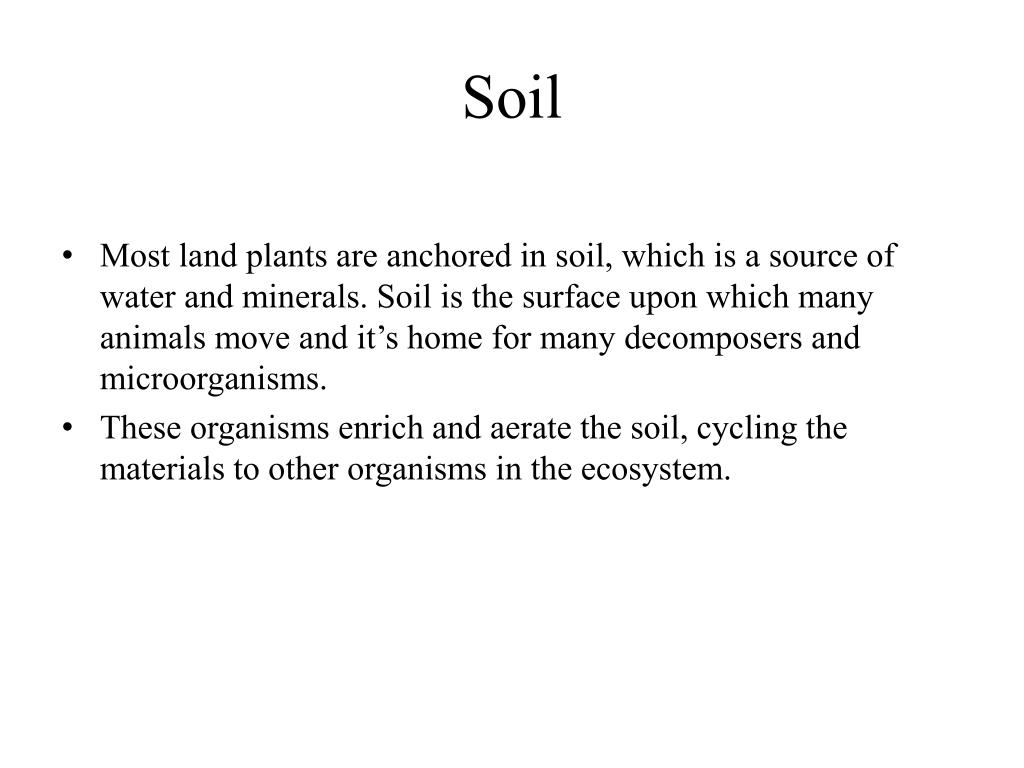 Soil

• Most land plants are anchored in soil, which is a source of water and minerals. Soil is the surface upon which many animals move and it’s home for many decomposers and microorganisms.
• These organisms enrich and aerate the soil, cycling the materials to other organisms in the ecosystem.